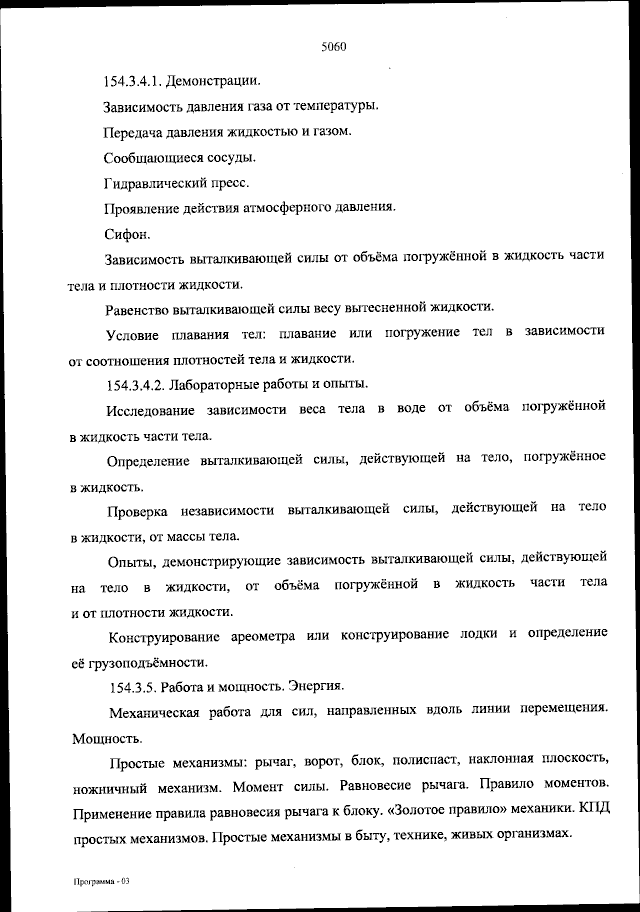 5060

154.3.4.1. Демонстрации.

Зависимость давления газа от температуры.

Передача давления жидкостью и газом.

Сообщающиеся сосуды.

Гидравлический пресс.

Проявление действия атмосферного давления.

Сифон.

Зависимость выталкивающей силы от объёма погружённой в жидкость части тела и плотности жидкости.

Равенство выталкивающей силы весу вытесненной жидкости.

Условие плавания тел: плавание или погружение тел в зависимости от соотношения плотностей тела и жидкости.

154.3.4.2. Лабораторные работы и опыты.

Исследование зависимости веса тела в воде от объёма погружённой в жидкость части тела.

Определение выталкивающей силы, действующей на тело, погружённое в жидкость.

Проверка независимости выталкивающей силы, действующей на тело в жидкости, от массы тела.

Опыты, демонстрирующие зависимость выталкивающей силы, действующей на тело в жидкости, от объёма погружённой в жидкость части тела и от плотности жидкости.

Конструирование ареометра или конструирование лодки и определение её грузоподъёмности.

154.3.5. Работа и мощность. Энергия.

Механическая работа для сил, направленных вдоль линии перемещения. Мощность.

Простые механизмы: рычаг, ворот, блок, полиспаст, наклонная плоскость, ножничный механизм. Момент силы. Равновесие рычага. Правило моментов. Применение правила равновесия рычага к блоку. «Золотое правило» механики. КПД простых механизмов. Простые механизмы в быту, технике, живых организмах.

Программа - 03